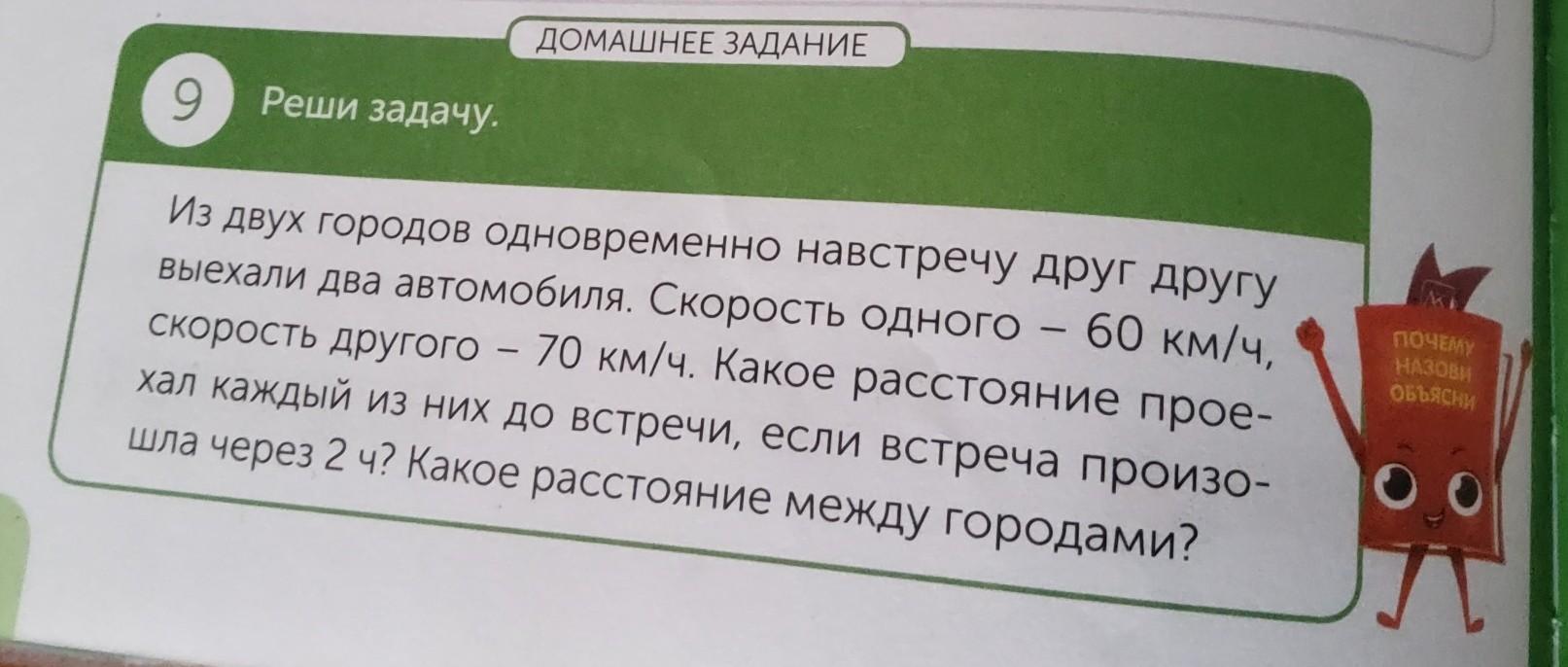 ДОМАШНЕЕ ЗАДАНИЕ

9 Реши задачу.

Из двух городов одновременно навстречу друг другу выехали два автомобиля. Скорость одного – 60 км/ч, скорость другого – 70 км/ч. Какое расстояние проехал каждый из них до встречи, если встреча произошла через 2 ч? Какое расстояние между городами?

ПОЧЕМУ
НАЗОВИ
ОБЪЯСНИ